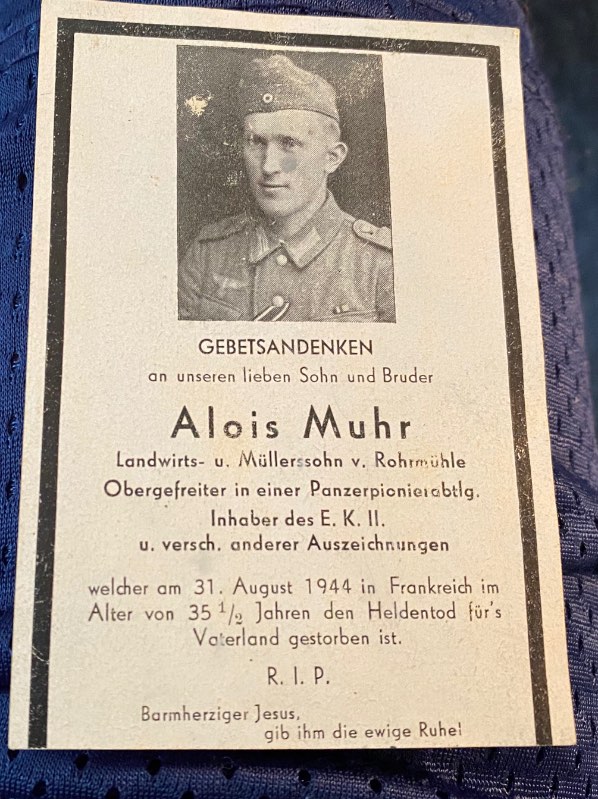 GEBETSANDENKEN
an unseren lieben Sohn und Bruder

Alois Muhr
Landwirts- u. Müllerssohn v. Rohrmühle
Obergefreiter in einer Panzerpionierabtlg.
Inhaber des E. K. II.
u. versch. anderer Auszeichnungen

welcher am 31. August 1944 in Frankreich im Alter von 35 $\frac{1}{2}$ Jahren den Heldentod für's Vaterland gestorben ist.

R. I. P.

Barmherziger Jesus,
gib ihm die ewige Ruhe!